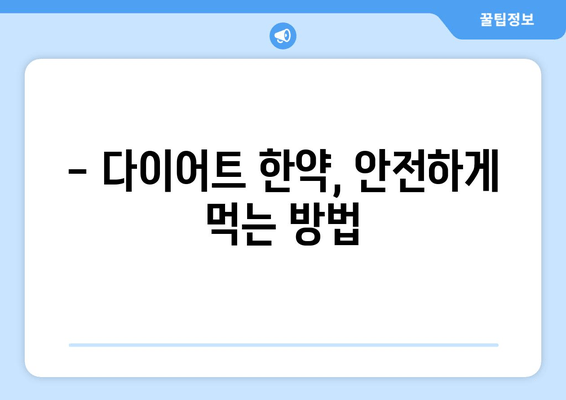 꿀팁정보

– 다이어트 한약, 안전하게 먹는 방법